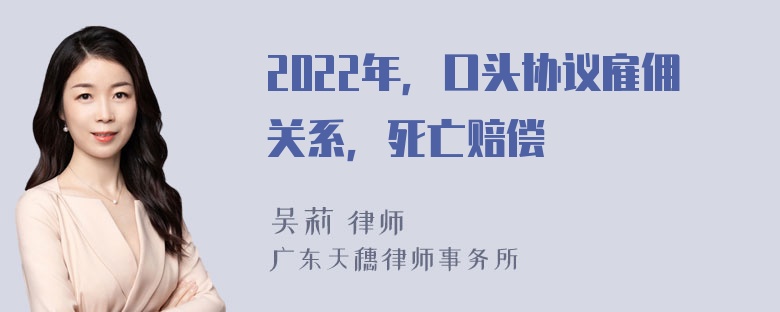 2022年，口头协议雇佣关系，死亡赔偿

吴莉 律师
广东天穗律师事务所